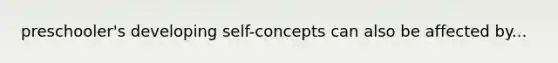 preschooler's developing self-concepts can also be affected by...